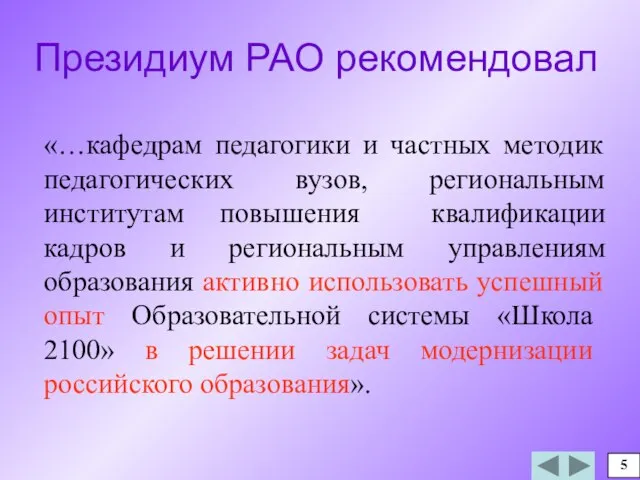 Президиум РАО рекомендовал

«…кафедрам педагогики и частных методик педагогических вузов, региональным институтам повышения квалификации кадров и региональным управлениям образования активно использовать успешный опыт Образовательной системы «Школа 2100» в решении задач модернизации российского образования».

5